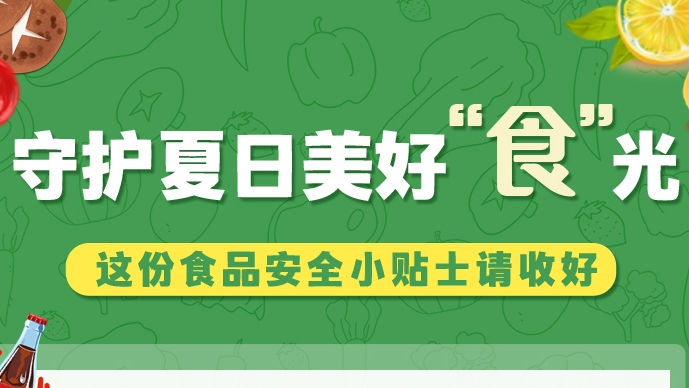 守护夏日美好“食”光

这份食品安全小贴士请收好